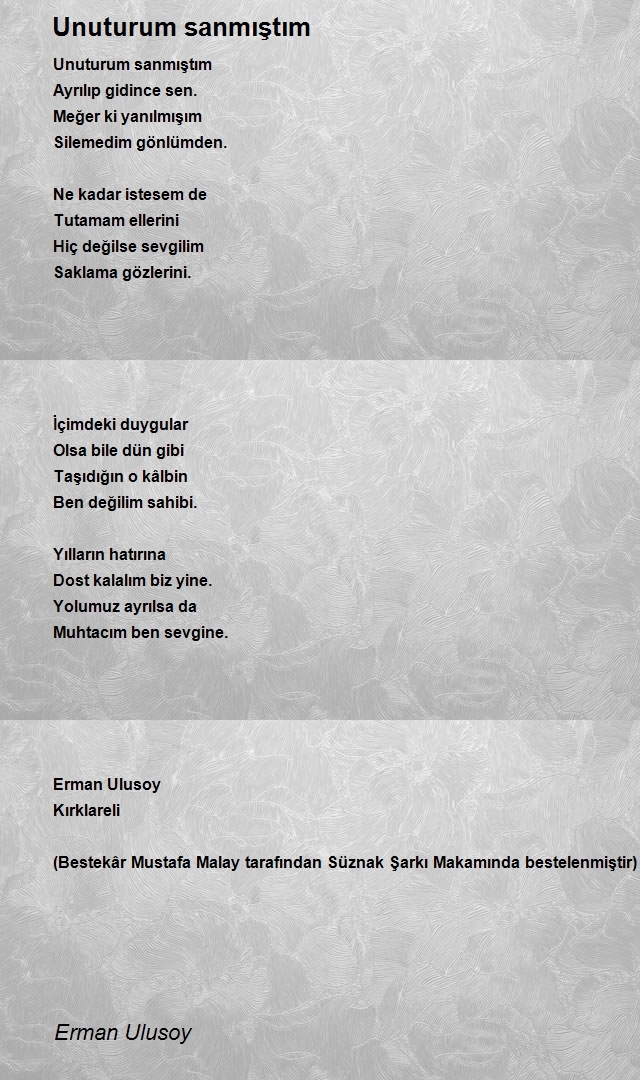 Unuturum sanmıştım

Unuturum sanmıştım
Ayrılıp gidince sen.
Meğer ki yanılmışım
Silemedim gönlümden.

Ne kadar istesem de
Tutamam ellerini
Hiç değilse sevgilim
Saklama gözlerini.

İçimdeki duygular
Olsa bile dün gibi
Taşıdığın o kâlbin
Ben değilim sahibi.

Yılların hatırına
Dost kalalım biz yine.
Yolumuz ayrılsa da
Muhtacım ben sevgine.

Erman Ulusoy
Kırklareli

(Bestekâr Mustafa Malay tarafından Süznak Şarkı Makamında bestelenmiştir)

Erman Ulusoy